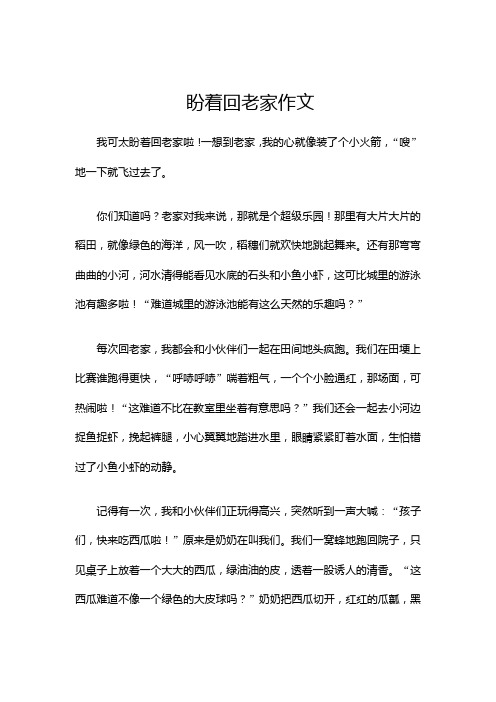 盼着回老家作文

我可太盼着回老家啦！一想到老家，我的心就像装了个小火箭，“嗖”地一下就飞过去了。

你们知道吗？老家对我来说，那就是个超级乐园！那里有大片大片的稻田，就像绿色的海洋，风一吹，稻穗们就欢快地跳起舞来。还有那弯弯曲曲的小河，河水清得能看见水底的石头和小鱼小虾，这可比城里的游泳池有趣多啦！“难道城里的游泳池能有这么天然的乐趣吗？”

每次回老家，我都会和小伙伴们一起在田间地头疯跑。我们在田埂上比赛谁跑得更快，“呼哧呼哧”喘着粗气，一个个小脸通红，那场面，可热闹啦！“这难道不比在教室里坐着有意思吗？”我们还会一起去小河边捉鱼捉虾，挽起裤腿，小心翼翼地踏进水里，眼睛紧紧盯着水面，生怕错过了小鱼小虾的动静。

记得有一次，我和小伙伴们正玩得高兴，突然听到一声大喊：“孩子们，快来吃西瓜啦！”原来是奶奶在叫我们。我们一窝蜂地跑回院子，只见桌子上放着一个大大的西瓜，绿油油的皮，透着一股诱人的清香。“这西瓜难道不像一个绿色的大皮球吗？”奶奶把西瓜切开，红红的瓜瓤，黑